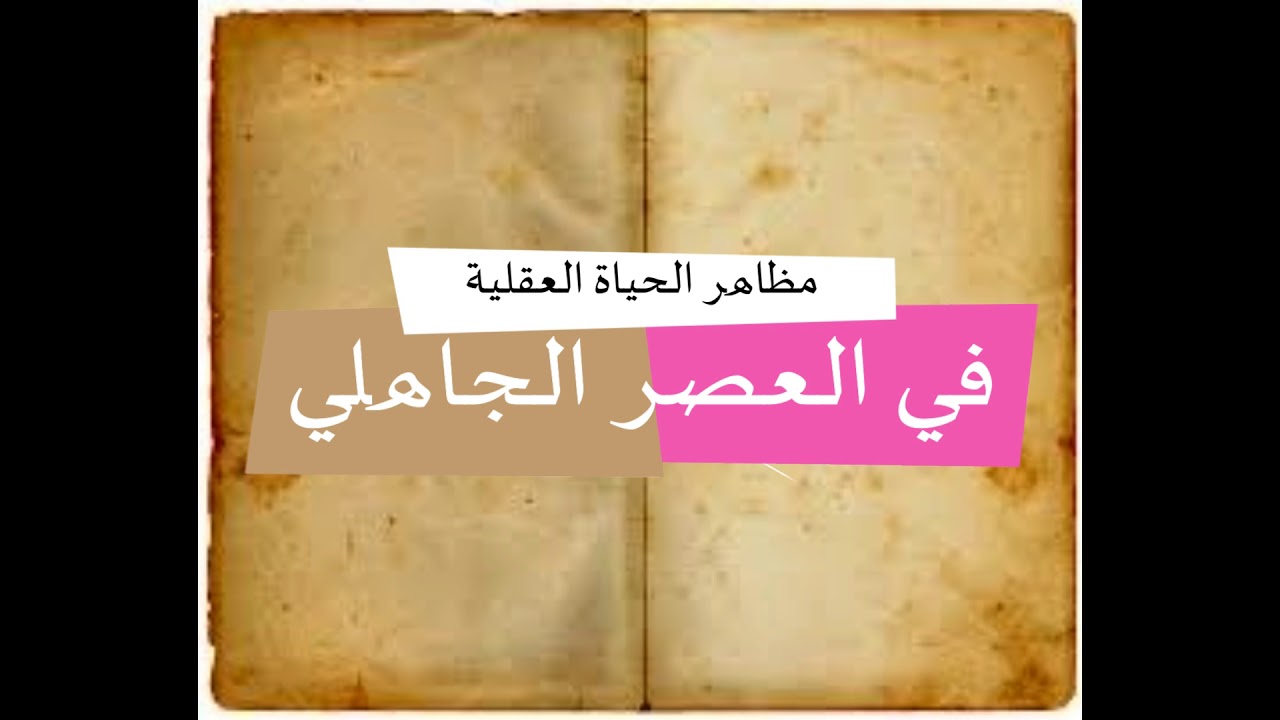 مظاهر الحياة العقلية

في العصر الجاهلي